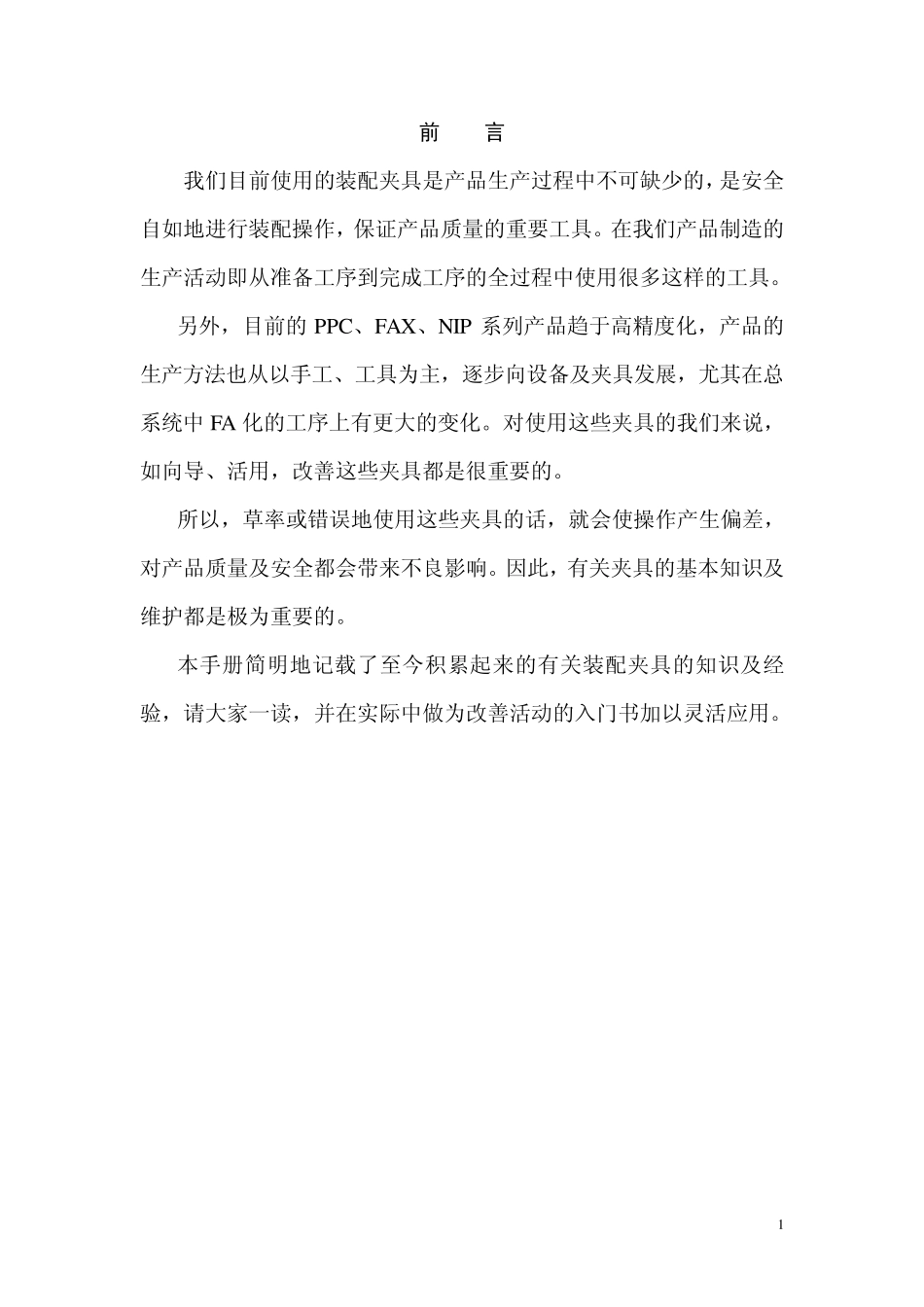 前　言

我们目前使用的装配夹具是产品生产过程中不可缺少的，是安全自如地进行装配操作，保证产品质量的重要工具。在我们产品制造的生产活动即从准备工序到完成工序的全过程中使用很多这样的工具。

另外，目前的 PPC、FAX、NIP 系列产品趋于高精度化，产品的生产方法也从以手工、工具为主，逐步向设备及夹具发展，尤其在总系统中 FA 化的工序上有更大的变化。对使用这些夹具的我们来说，如向导、活用，改善这些夹具都是很重要的。

所以，草率或错误地使用这些夹具的话，就会使操作产生偏差，对产品质量及安全都会带来不良影响。因此，有关夹具的基本知识及维护都是极为重要的。

本手册简明地记载了至今积累起来的有关装配夹具的知识及经验，请大家一读，并在实际中做为改善活动的入门书加以灵活应用。

1